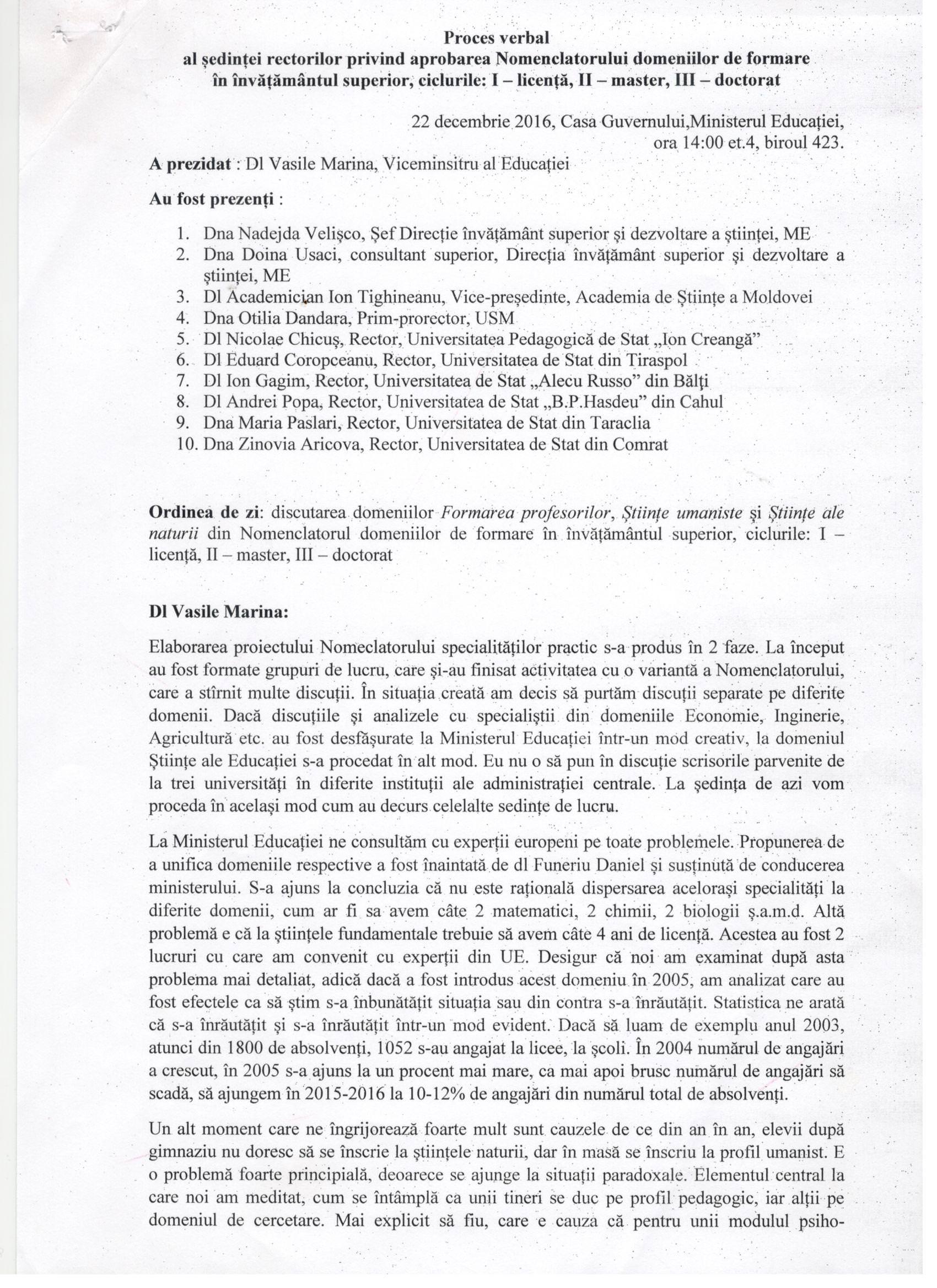 Proces verbal
al ședinței rectorilor privind aprobarea Nomenclatorului domeniilor de formare în învățământul superior, ciclurile: I – licență, II – master, III – doctorat

22 decembrie 2016, Casa Guvernului,Ministerul Educației, ora 14:00 et.4, biroul 423.

A prezidat : Dl Vasile Marina, Viceminsitru al Educației

Au fost prezenți :

1. Dna Nadejda Velișco, Șef Direcție învățământ superior și dezvoltare a științei, ME
2. Dna Doina Usaci, consultant superior, Direcția învățământ superior și dezvoltare a științei, ME
3. Dl Academician Ion Tighineanu, Vice-președinte, Academia de Științe a Moldovei
4. Dna Otilia Dandara, Prim-prorector, USM
5. Dl Nicolae Chicuș, Rector, Universitatea Pedagogică de Stat „Ion Creangă”
6. Dl Eduard Coropceanu, Rector, Universitatea de Stat din Tiraspol
7. Dl Ion Gagim, Rector, Universitatea de Stat „Alecu Russo” din Bălți
8. Dl Andrei Popa, Rector, Universitatea de Stat „B.P.Hasdeu” din Cahul
9. Dna Maria Paslari, Rector, Universitatea de Stat din Taraclia
10. Dna Zinovia Aricova, Rector, Universitatea de Stat din Comrat

Ordinea de zi: discutarea domeniilor Formarea profesorilor, Științe umaniste și Științe ale naturii din Nomenclatorul domeniilor de formare în învățământul superior, ciclurile: I – licență, II – master, III – doctorat

Dl Vasile Marina:

Elaborarea proiectului Nomeclatorului specialităților practic s-a produs în 2 faze. La început au fost formate grupuri de lucru, care și-au finisat activitatea cu o variantă a Nomenclatorului, care a stîrnit multe discuții. În situația creată am decis să purtăm discuții separate pe diferite domenii. Dacă discuțiile și analizele cu specialiștii din domeniile Economie, Inginerie, Agricultură etc. au fost desfășurate la Ministerul Educației într-un mod creativ, la domeniul Științe ale Educației s-a procedat în alt mod. Eu nu o să pun în discuție scrisorile parvenite de la trei universități în diferite instituții ale administrației centrale. La ședința de azi vom proceda în același mod cum au decurs celelalte sedințe de lucru.

La Ministerul Educației ne consultăm cu experții europeni pe toate problemele. Propunerea de a unifica domeniile respective a fost înaintată de dl Funeriu Daniel și susținută de conducerea ministerului. S-a ajuns la concluzia că nu este rațională dispersarea acelorași specialități la diferite domenii, cum ar fi sa avem câte 2 matematici, 2 chimii, 2 biologii ș.a.m.d. Altă problemă e că la științele fundamentale trebuie să avem câte 4 ani de licență. Acestea au fost 2 lucruri cu care am convenit cu experții din UE. Desigur că noi am examinat după asta problema mai detaliat, adică dacă a fost introdus acest domeniu în 2005, am analizat care au fost efectele ca să știm s-a înbunătățit situația sau din contra s-a înrăutățit. Statistica ne arată că s-a înrăutățit și s-a înrăutățit într-un mod evident. Dacă să luam de exemplu anul 2003, atunci din 1800 de absolvenți, 1052 s-au angajat la licee, la școli. În 2004 numărul de angajări a crescut, în 2005 s-a ajuns la un procent mai mare, ca mai apoi brusc numărul de angajări să scadă, să ajungem în 2015-2016 la 10-12% de angajări din numărul total de absolvenți.

Un alt moment care ne îngrijorează foarte mult sunt cauzele de ce din an în an, elevii după gimnaziu nu doresc să se înscrie la științele naturii, dar în masă se înscriu la profil umanist. E o problemă foarte principială, deoarece se ajunge la situații paradoxale. Elementul central la care noi am meditat, cum se întâmplă ca unii tineri se duc pe profil pedagogic, iar alții pe domeniul de cercetare. Mai explicit să fiu, care e cauza că pentru unii modulul psiho-